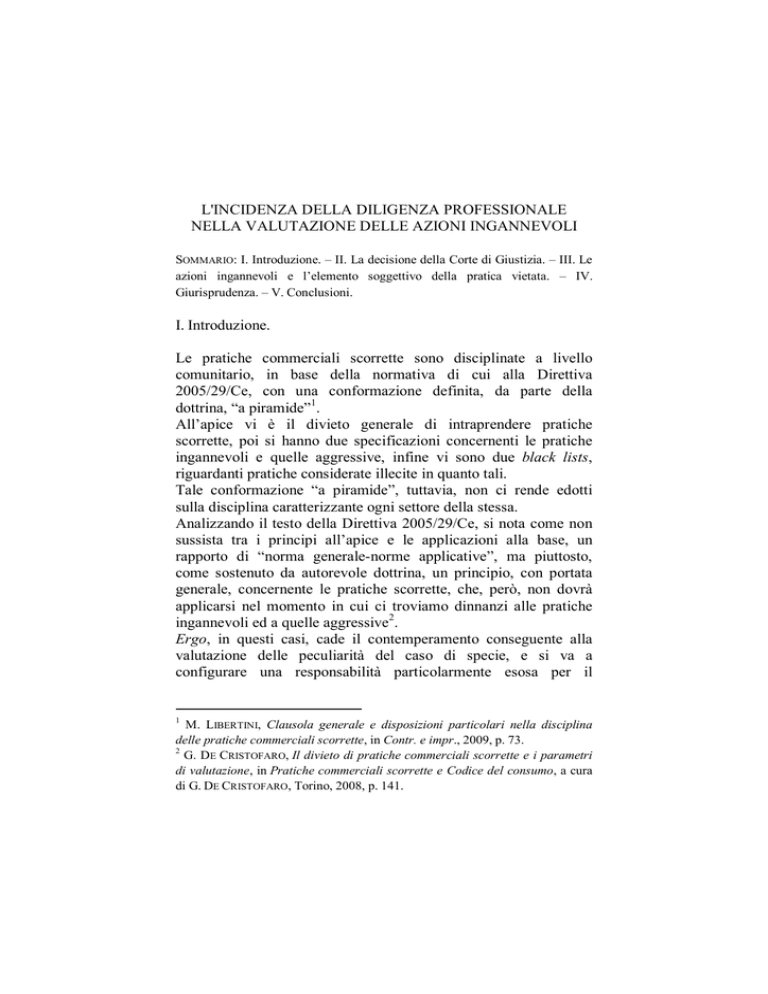 L'INCIDENZA DELLA DILIGENZA PROFESSIONALE NELLA VALUTAZIONE DELLE AZIONI INGANNEVOLI

SOMMARIO: I. Introduzione. – II. La decisione della Corte di Giustizia. – III. Le azioni ingannevoli e l'elemento soggettivo della pratica vietata. – IV. Giurisprudenza. – V. Conclusioni.

I. Introduzione.

Le pratiche commerciali scorrette sono disciplinate a livello comunitario, in base della normativa di cui alla Direttiva 2005/29/Ce, con una conformazione definita, da parte della dottrina, "a piramide"$^1$.
All'apice vi è il divieto generale di intraprendere pratiche scorrette, poi si hanno due specificazioni concernenti le pratiche ingannevoli e quelle aggressive, infine vi sono due black lists, riguardanti pratiche considerate illecite in quanto tali.
Tale conformazione "a piramide", tuttavia, non ci rende edotti sulla disciplina caratterizzante ogni settore della stessa.
Analizzando il testo della Direttiva 2005/29/Ce, si nota come non sussista tra i principi all'apice e le applicazioni alla base, un rapporto di "norma generale-norme applicative", ma piuttosto, come sostenuto da autorevole dottrina, un principio, con portata generale, concernente le pratiche scorrette, che, però, non dovrà applicarsi nel momento in cui ci troviamo dinnanzi alle pratiche ingannevoli ed a quelle aggressive$^2$.
Ergo, in questi casi, cade il contemperamento conseguente alla valutazione delle peculiarità del caso di specie, e si va a configurare una responsabilità particolarmente esosa per il

$^1$ M. LIBERTINI, Clausola generale e disposizioni particolari nella disciplina delle pratiche commerciali scorrette, in Contr. e impr., 2009, p. 73.
$^2$ G. DE CRISTOFARO, Il divieto di pratiche commerciali scorrette e i parametri di valutazione, in Pratiche commerciali scorrette e Codice del consumo, a cura di G. DE CRISTOFARO, Torino, 2008, p. 141.